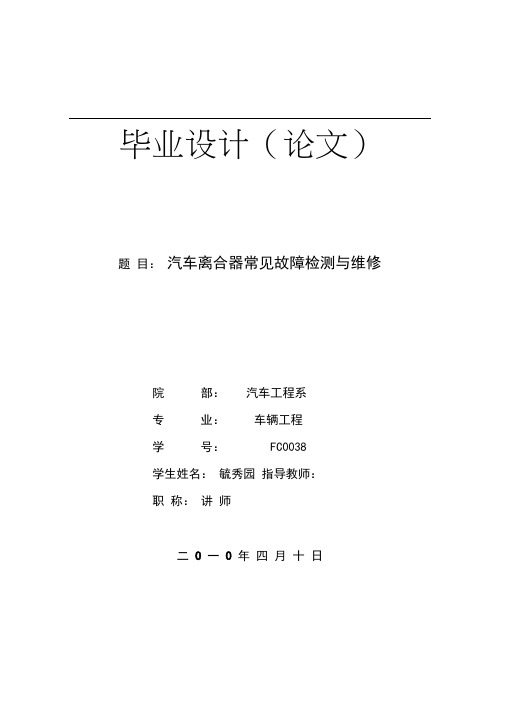 毕业设计（论文）

题 目： 汽车离合器常见故障检测与维修

院 部： 汽车工程系

专 业： 车辆工程

学 号： FC0038

学生姓名： 毓秀园 指导教师：

职 称： 讲 师

二 0 一 0 年 四 月 十 日